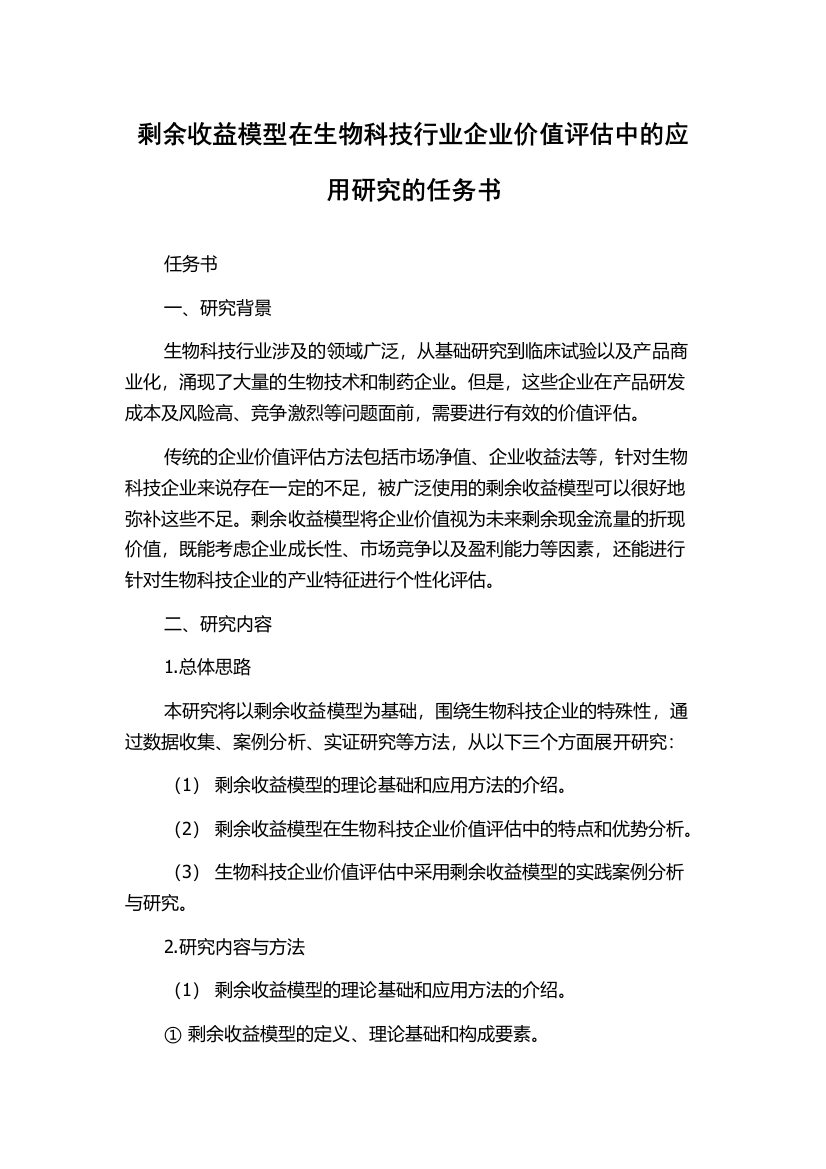 剩余收益模型在生物科技行业企业价值评估中的应用研究的任务书

任务书

一、研究背景

生物科技行业涉及的领域广泛，从基础研究到临床试验以及产品商业化，涌现了大量的生物技术和制药企业。但是，这些企业在产品研发成本及风险高、竞争激烈等问题面前，需要进行有效的价值评估。

传统的企业价值评估方法包括市场净值、企业收益法等，针对生物科技企业来说存在一定的不足，被广泛使用的剩余收益模型可以很好地弥补这些不足。剩余收益模型将企业价值视为未来剩余现金流量的折现价值，既能考虑企业成长性、市场竞争以及盈利能力等因素，还能进行针对生物科技企业的产业特征进行个性化评估。

二、研究内容

1.总体思路

本研究将以剩余收益模型为基础，围绕生物科技企业的特殊性，通过数据收集、案例分析、实证研究等方法，从以下三个方面展开研究：

（1） 剩余收益模型的理论基础和应用方法的介绍。

（2） 剩余收益模型在生物科技企业价值评估中的特点和优势分析。

（3） 生物科技企业价值评估中采用剩余收益模型的实践案例分析与研究。

2.研究内容与方法

（1） 剩余收益模型的理论基础和应用方法的介绍。

① 剩余收益模型的定义、理论基础和构成要素。